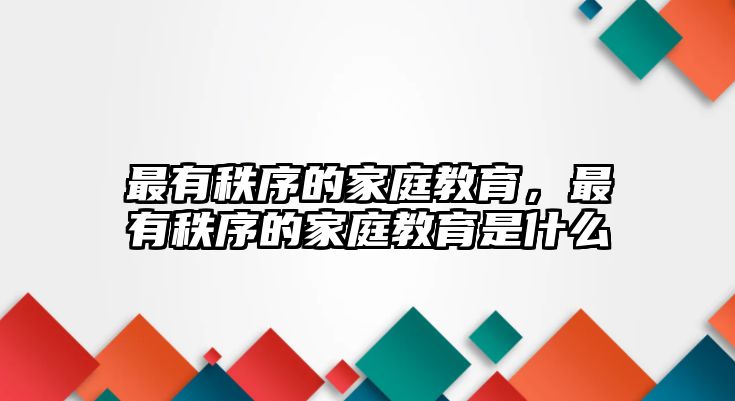 最有秩序的家庭教育，最有秩序的家庭教育是什么